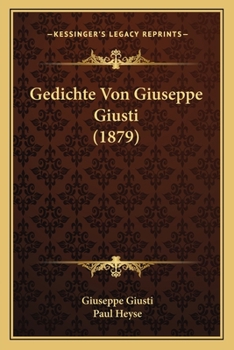 —KESSINGER'S LEGACY REPRINTS—

Gedichte Von Giuseppe Giusti (1879)

Giuseppe Giusti
Paul Heyse